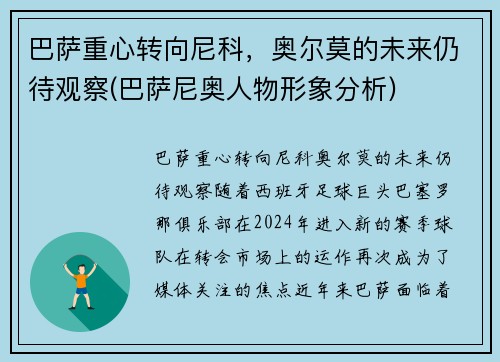 巴萨重心转向尼科，奥尔莫的未来仍待观察(巴萨尼奥人物形象分析)

巴萨重心转向尼科奥尔莫的未来仍待观察随着西班牙足球巨头巴塞罗那俱乐部在2024年进入新的赛季球队在转会市场上的运作再次成为了媒体关注的焦点近年来巴萨面临着